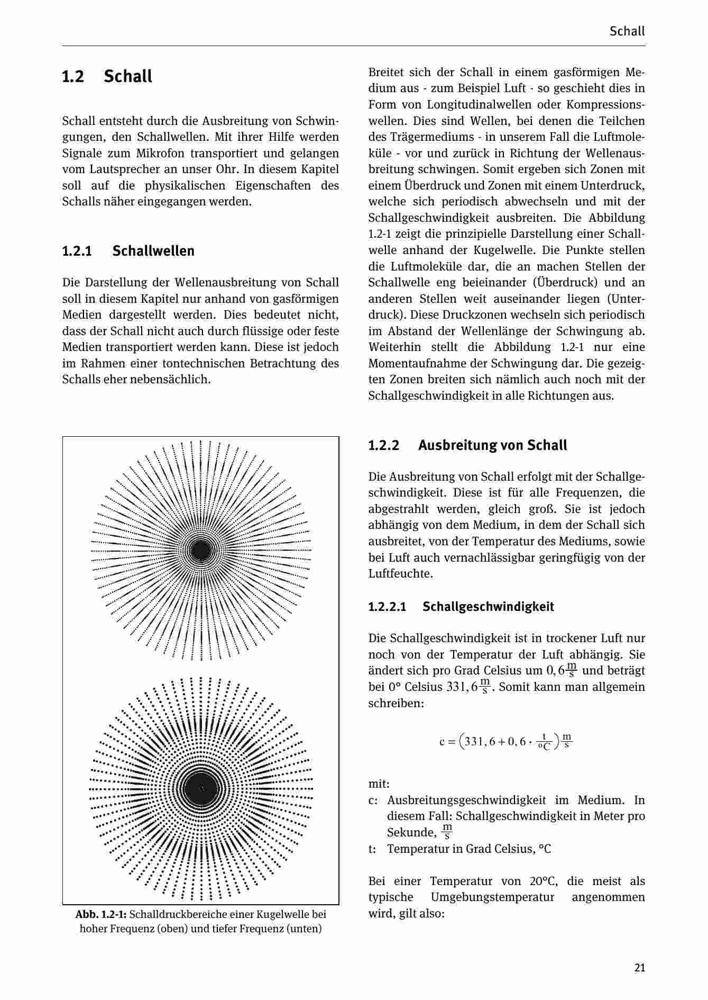 Schall

1.2 Schall

Schall entsteht durch die Ausbreitung von Schwingungen, den Schallwellen. Mit ihrer Hilfe werden Signale zum Mikrofon transportiert und gelangen vom Lautsprecher an unser Ohr. In diesem Kapitel soll auf die physikalischen Eigenschaften des Schalls näher eingegangen werden.

1.2.1 Schallwellen

Die Darstellung der Wellenausbreitung von Schall soll in diesem Kapitel nur anhand von gasförmigen Medien dargestellt werden. Dies bedeutet nicht, dass der Schall nicht auch durch flüssige oder feste Medien transportiert werden kann. Diese ist jedoch im Rahmen einer tontechnischen Betrachtung des Schalls eher nebensächlich.

Abb. 1.2-1: Schalldruckbereiche einer Kugelwelle bei hoher Frequenz (oben) und tiefer Frequenz (unten)

Breitet sich der Schall in einem gasförmigen Medium aus - zum Beispiel Luft - so geschieht dies in Form von Longitudinalwellen oder Kompressionswellen. Dies sind Wellen, bei denen die Teilchen des Trägermediums - in unserem Fall die Luftmoleküle - vor und zurück in Richtung der Wellenausbreitung schwingen. Somit ergeben sich Zonen mit einem Überdruck und Zonen mit einem Unterdruck, welche sich periodisch abwechseln und mit der Schallgeschwindigkeit ausbreiten. Die Abbildung 1.2-1 zeigt die prinzipielle Darstellung einer Schallwelle anhand der Kugelwelle. Die Punkte stellen die Luftmoleküle dar, die an machen Stellen der Schallwelle eng beieinander (Überdruck) und an anderen Stellen weit auseinander liegen (Unterdruck). Diese Druckzonen wechseln sich periodisch im Abstand der Wellenlänge der Schwingung ab. Weiterhin stellt die Abbildung 1.2-1 nur eine Momentaufnahme der Schwingung dar. Die gezeigten Zonen breiten sich nämlich auch noch mit der Schallgeschwindigkeit in alle Richtungen aus.

1.2.2 Ausbreitung von Schall

Die Ausbreitung von Schall erfolgt mit der Schallgeschwindigkeit. Diese ist für alle Frequenzen, die abgestrahlt werden, gleich groß. Sie ist jedoch abhängig von dem Medium, in dem der Schall sich ausbreitet, von der Temperatur des Mediums, sowie bei Luft auch vernachlässigbar geringfügig von der Luftfeuchte.

1.2.2.1 Schallgeschwindigkeit

Die Schallgeschwindigkeit ist in trockener Luft nur noch von der Temperatur der Luft abhängig. Sie ändert sich pro Grad Celsius um $0,6\frac{m}{s}$ und beträgt bei 0° Celsius $331,6\frac{m}{s}$. Somit kann man allgemein schreiben:

$c = \left(331,6 + 0,6 \cdot \frac{t}{°C}\right)\frac{m}{s}$

mit:
c: Ausbreitungsgeschwindigkeit im Medium. In diesem Fall: Schallgeschwindigkeit in Meter pro Sekunde, $\frac{m}{s}$
t: Temperatur in Grad Celsius, °C

Bei einer Temperatur von 20°C, die meist als typische Umgebungstemperatur angenommen wird, gilt also:

21